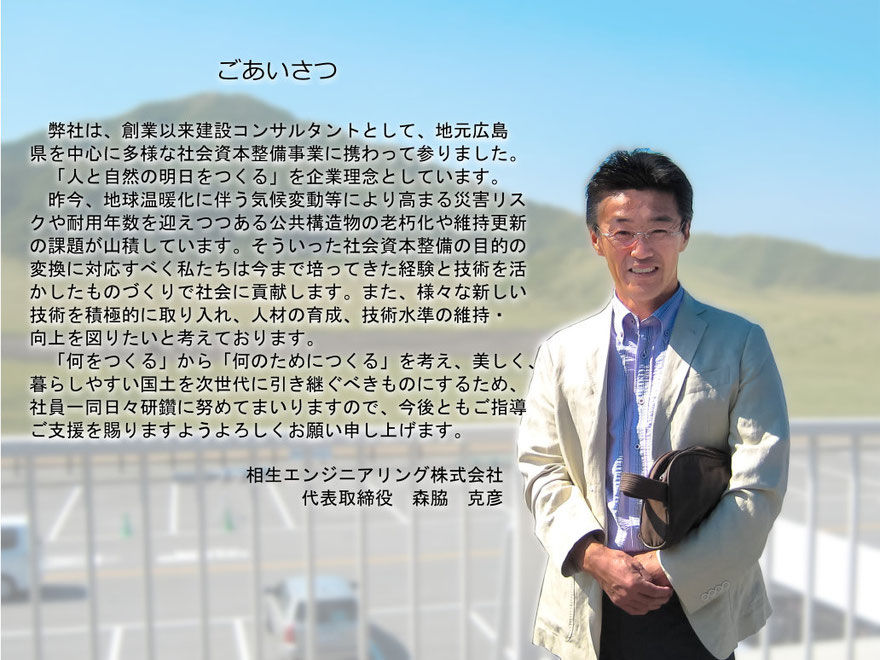 ごあいさつ

弊社は、創業以来建設コンサルタントとして、地元広島県を中心に多様な社会資本整備事業に携わって参りました。
「人と自然の明日をつくる」を企業理念としています。
昨今、地球温暖化に伴う気候変動等により高まる災害リスクや耐用年数を迎えつつある公共構造物の老朽化や維持更新の課題が山積しています。そういった社会資本整備の目的の変換に対応すべく私たちは今まで培ってきた経験と技術を活かしたものづくりで社会に貢献します。また、様々な新しい技術を積極的に取り入れ、人材の育成、技術水準の維持・向上を図りたいと考えております。
「何をつくる」から「何のためにつくる」を考え、美しく、暮らしやすい国土を次世代に引き継ぐべきものにするため、社員一同日々研鑽に努めてまいりますので、今後ともご指導ご支援を賜りますようよろしくお願い申し上げます。

相生エンジニアリング株式会社
代表取締役　森脇　克彦